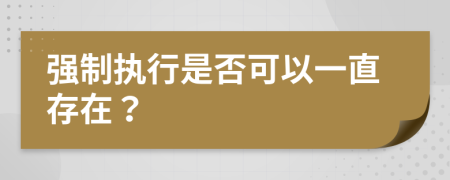 强制执行是否可以一直存在？